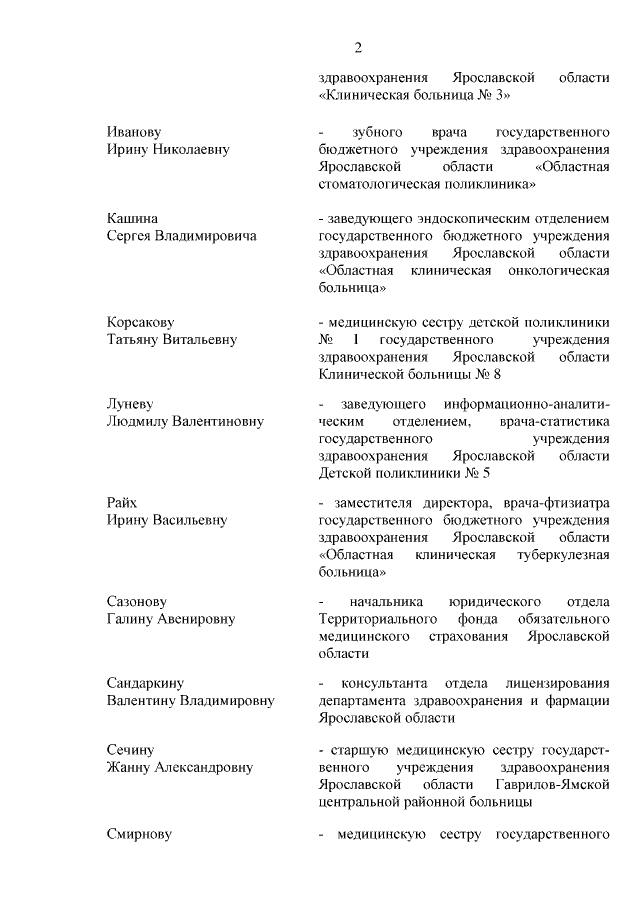 2

здравоохранения Ярославской области «Клиническая больница № 3»

Иванову
Ирину Николаевну

- зубного врача государственного бюджетного учреждения здравоохранения Ярославской области «Областная стоматологическая поликлиника»

Кашина
Сергея Владимировича

- заведующего эндоскопическим отделением государственного бюджетного учреждения здравоохранения Ярославской области «Областная клиническая онкологическая больница»

Корсакову
Татьяну Витальевну

- медицинскую сестру детской поликлиники № 1 государственного учреждения здравоохранения Ярославской области Клинической больницы № 8

Луневу
Людмилу Валентиновну

- заведующего информационно-аналитическим отделением, врача-статистика государственного учреждения здравоохранения Ярославской области Детской поликлиники № 5

Райх
Ирину Васильевну

- заместителя директора, врача-фтизиатра государственного бюджетного учреждения здравоохранения Ярославской области «Областная клиническая туберкулезная больница»

Сазонову
Галину Авенировну

- начальника юридического отдела Территориального фонда обязательного медицинского страхования Ярославской области

Сандаркину
Валентину Владимировну

- консультанта отдела лицензирования департамента здравоохранения и фармации Ярославской области

Сечину
Жанну Александровну

- старшую медицинскую сестру государственного учреждения здравоохранения Ярославской области Гаврилов-Ямской центральной районной больницы

Смирнову

- медицинскую сестру государственного